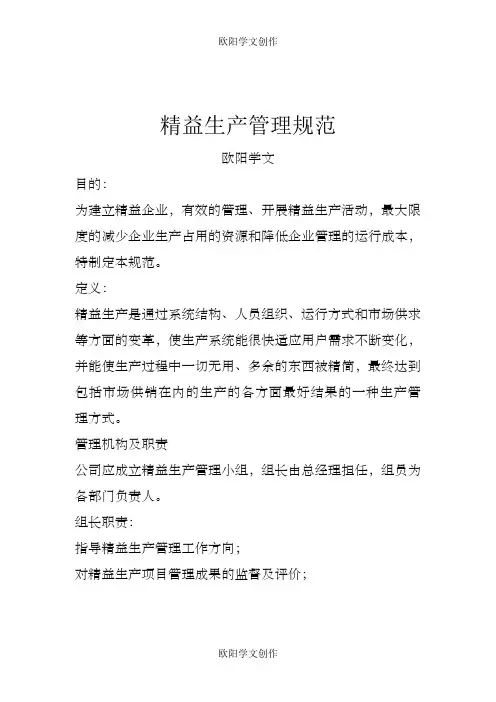 欧阳学文创作

精益生产管理规范

欧阳学文

目的：

为建立精益企业，有效的管理、开展精益生产活动，最大限度的减少企业生产占用的资源和降低企业管理的运行成本，特制定本规范。

定义：

精益生产是通过系统结构、人员组织、运行方式和市场供求等方面的变革，使生产系统能很快适应用户需求不断变化，并能使生产过程中一切无用、多余的东西被精简，最终达到包括市场供销在内的生产的各方面最好结果的一种生产管理方式。

管理机构及职责

公司应成立精益生产管理小组，组长由总经理担任，组员为各部门负责人。

组长职责：

指导精益生产管理工作方向；

对精益生产项目管理成果的监督及评价；

欧阳学文创作